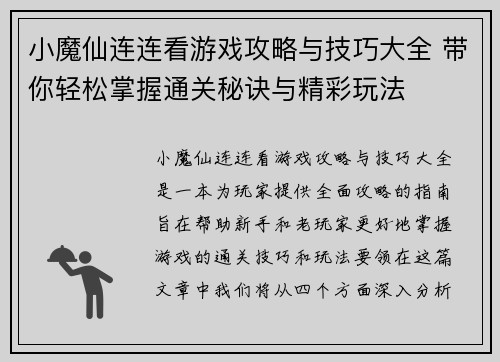 小魔仙连连看游戏攻略与技巧大全 带你轻松掌握通关秘诀与精彩玩法

小魔仙连连看游戏攻略与技巧大全是一本为玩家提供全面攻略的指南旨在帮助新手和老玩家更好地掌握游戏的通关技巧和玩法要领在这篇文章中我们将从四个方面深入分析